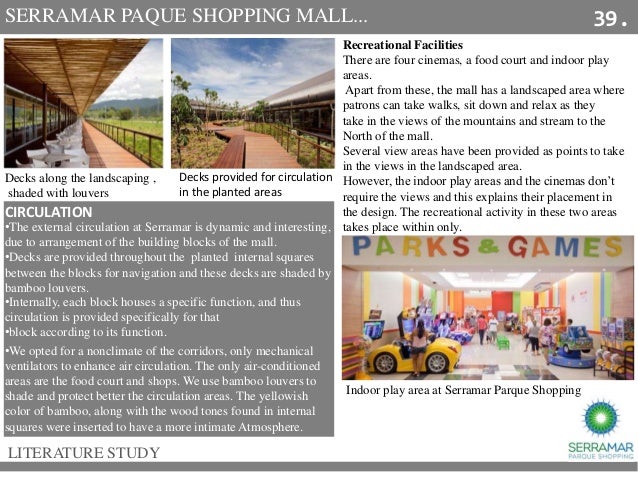 SERRAMAR PAQUE SHOPPING MALL...

39.

Decks along the landscaping , shaded with louvers

Decks provided for circulation in the planted areas

CIRCULATION

•The external circulation at Serramar is dynamic and interesting, due to arrangement of the building blocks of the mall.

•Decks are provided throughout the planted internal squares between the blocks for navigation and these decks are shaded by bamboo louvers.

•Internally, each block houses a specific function, and thus circulation is provided specifically for that

•block according to its function.

•We opted for a nonclimate of the corridors, only mechanical ventilators to enhance air circulation. The only air-conditioned areas are the food court and shops. We use bamboo louvers to shade and protect better the circulation areas. The yellowish color of bamboo, along with the wood tones found in internal squares were inserted to have a more intimate Atmosphere.

Recreational Facilities

There are four cinemas, a food court and indoor play areas.

Apart from these, the mall has a landscaped area where patrons can take walks, sit down and relax as they take in the views of the mountains and stream to the North of the mall.

Several view areas have been provided as points to take in the views in the landscaped area.

However, the indoor play areas and the cinemas don't require the views and this explains their placement in the design. The recreational activity in these two areas takes place within only.

PARKS & GAMES

Indoor play area at Serramar Parque Shopping

SERRAMAR
PARQUE SHOPPING

LITERATURE STUDY